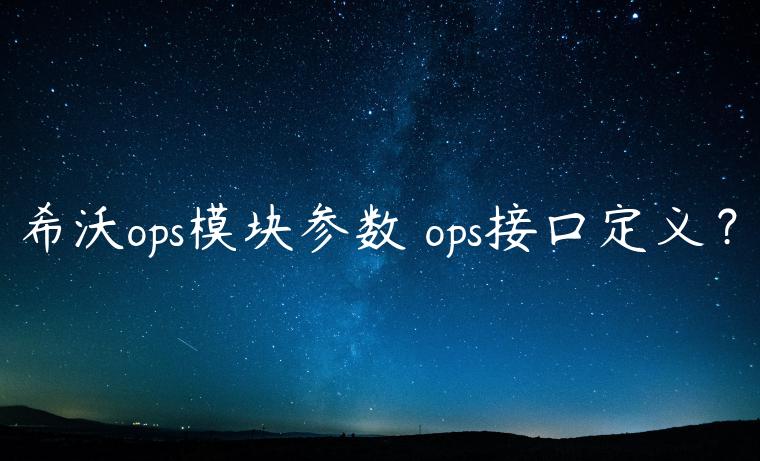 希沃ops模块参数 ops接口定义？